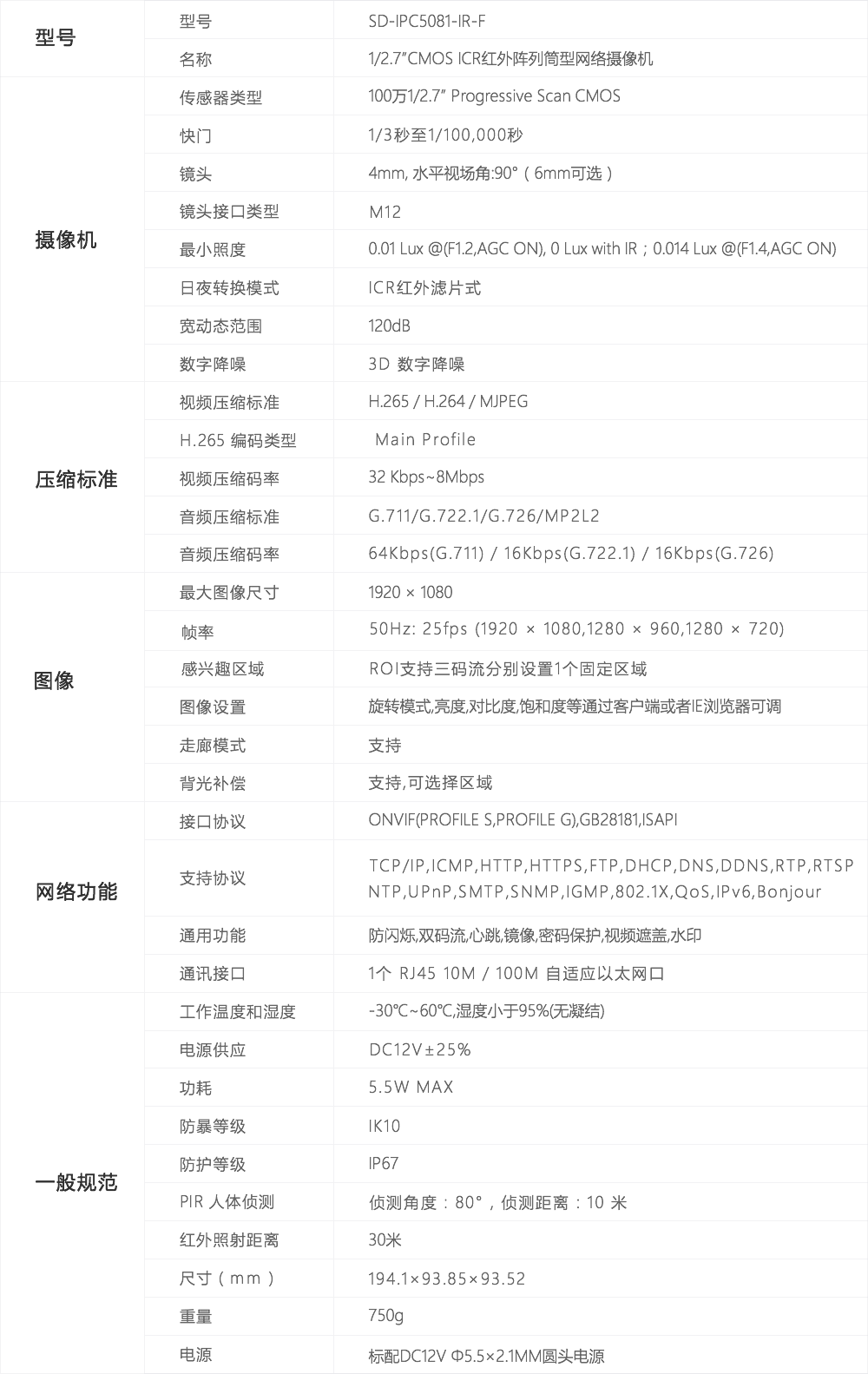 | 型号 | 型号 | SD-IPC5081-IR-F |
|---|---|---|
| | 名称 | 1/2.7"CMOS ICR红外阵列筒型网络摄像机 |
| 摄像机 | 传感器类型 | 100万1/2.7" Progressive Scan CMOS |
| | 快门 | 1/3秒至1/100,000秒 |
| | 镜头 | 4mm, 水平视场角:90°（6mm可选） |
| | 镜头接口类型 | M12 |
| | 最小照度 | 0.01 Lux @(F1.2,AGC ON), 0 Lux with IR；0.014 Lux @(F1.4,AGC ON) |
| | 日夜转换模式 | ICR红外滤片式 |
| | 宽动态范围 | 120dB |
| | 数字降噪 | 3D 数字降噪 |
| 压缩标准 | 视频压缩标准 | H.265 / H.264 / MJPEG |
| | H.265 编码类型 | Main Profile |
| | 视频压缩码率 | 32 Kbps~8Mbps |
| | 音频压缩标准 | G.711/G.722.1/G.726/MP2L2 |
| | 音频压缩码率 | 64Kbps(G.711) / 16Kbps(G.722.1) / 16Kbps(G.726) |
| 图像 | 最大图像尺寸 | 1920 × 1080 |
| | 帧率 | 50Hz: 25fps (1920 × 1080,1280 × 960,1280 × 720) |
| | 感兴趣区域 | ROI支持三码流分别设置1个固定区域 |
| | 图像设置 | 旋转模式,亮度,对比度,饱和度等通过客户端或者IE浏览器可调 |
| | 走廊模式 | 支持 |
| | 背光补偿 | 支持,可选择区域 |
| 网络功能 | 接口协议 | ONVIF(PROFILE S,PROFILE G),GB28181,ISAPI |
| | 支持协议 | TCP/IP,ICMP,HTTP,HTTPS,FTP,DHCP,DNS,DDNS,RTP,RTSP NTP,UPnP,SMTP,SNMP,IGMP,802.1X,QoS,IPv6,Bonjour |
| | 通用功能 | 防闪烁,双码流,心跳,镜像,密码保护,视频遮盖,水印 |
| | 通讯接口 | 1个 RJ45 10M / 100M 自适应以太网口 |
| 一般规范 | 工作温度和湿度 | -30℃~60℃,湿度小于95%(无凝结) |
| | 电源供应 | DC12V±25% |
| | 功耗 | 5.5W MAX |
| | 防暴等级 | IK10 |
| | 防护等级 | IP67 |
| | PIR 人体侦测 | 侦测角度：80°，侦测距离：10 米 |
| | 红外照射距离 | 30米 |
| | 尺寸（mm） | 194.1×93.85×93.52 |
| | 重量 | 750g |
| | 电源 | 标配DC12V Φ5.5×2.1MM圆头电源 |